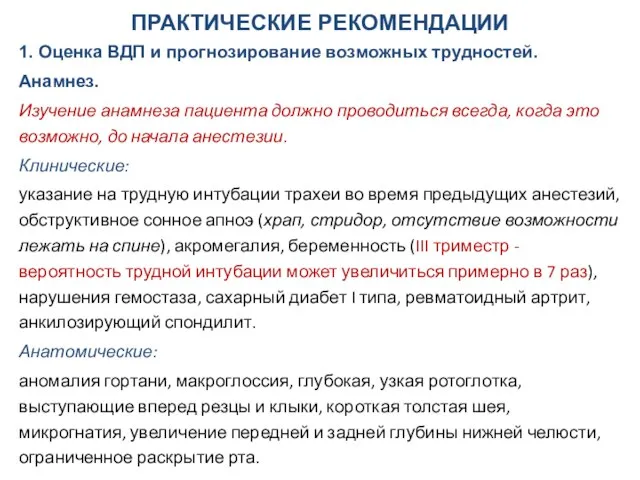 ПРАКТИЧЕСКИЕ РЕКОМЕНДАЦИИ

1. Оценка ВДП и прогнозирование возможных трудностей.

Анамнез.

Изучение анамнеза пациента должно проводиться всегда, когда это возможно, до начала анестезии.

Клинические:

указание на трудную интубации трахеи во время предыдущих анестезий, обструктивное сонное апноэ (храп, стридор, отсутствие возможности лежать на спине), акромегалия, беременность (III триместр - вероятность трудной интубации может увеличиться примерно в 7 раз), нарушения гемостаза, сахарный диабет I типа, ревматоидный артрит, анкилозирующий спондилит.

Анатомические:

аномалия гортани, макроглоссия, глубокая, узкая ротоглотка, выступающие вперед резцы и клыки, короткая толстая шея, микрогнатия, увеличение передней и задней глубины нижней челюсти, ограниченное раскрытие рта.